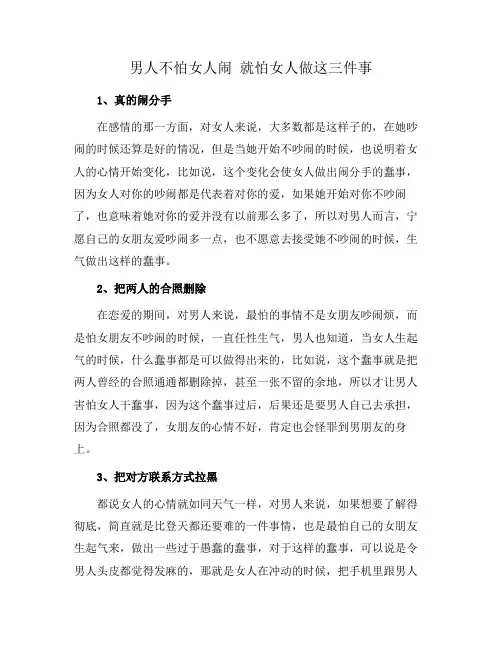 男人不怕女人闹 就怕女人做这三件事

1、真的闹分手

在感情的那一方面，对女人来说，大多数都是这样子的，在她吵闹的时候还算是好的情况，但是当她开始不吵闹的时候，也说明着女人的心情开始变化，比如说，这个变化会使女人做出闹分手的蠢事，因为女人对你的吵闹都是代表着对你的爱，如果她开始对你不吵闹了，也意味着她对你的爱并没有以前那么多了，所以对男人而言，宁愿自己的女朋友爱吵闹多一点，也不愿意去接受她不吵闹的时候，生气做出这样的蠢事。

2、把两人的合照删除

在恋爱的期间，对男人来说，最怕的事情不是女朋友吵闹烦，而是怕女朋友不吵闹的时候，一直任性生气，男人也知道，当女人生起气的时候，什么蠢事都是可以做得出来的，比如说，这个蠢事就是把两人曾经的合照通通都删除掉，甚至一张不留的余地，所以才让男人害怕女人干蠢事，因为这个蠢事过后，后果还是要男人自己去承担，因为合照都没了，女朋友的心情不好，肯定也会怪罪到男朋友的身上。

3、把对方联系方式拉黑

都说女人的心情就如同天气一样，对男人来说，如果想要了解得彻底，简直就是比登天都还要难的一件事情，也是最怕自己的女朋友生起气来，做出一些过于愚蠢的蠢事，对于这样的蠢事，可以说是令男人头皮都觉得发麻的，那就是女人在冲动的时候，把手机里跟男人